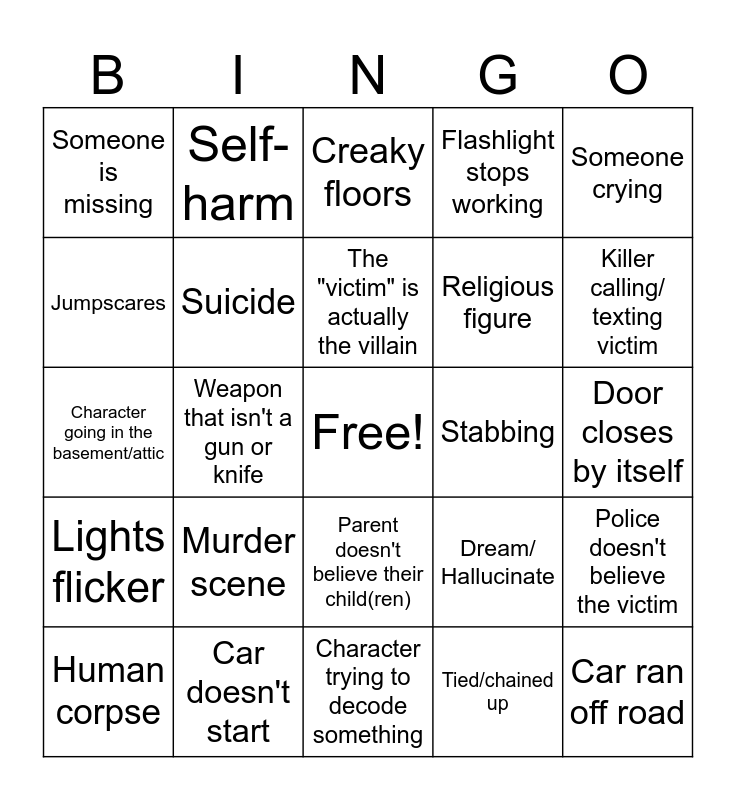 | B | I | N | G | O |
|---|---|---|---|---|
| Someone is missing | Self-harm | Creaky floors | Flashlight stops working | Someone crying |
| Jumpscares | Suicide | The "victim" is actually the villain | Religious figure | Killer calling/ texting victim |
| Character going in the basement/attic | Weapon that isn't a gun or knife | Free! | Stabbing | Door closes by itself |
| Lights flicker | Murder scene | Parent doesn't believe their child(ren) | Dream/ Hallucinate | Police doesn't believe the victim |
| Human corpse | Car doesn't start | Character trying to decode something | Tied/chained up | Car ran off road |